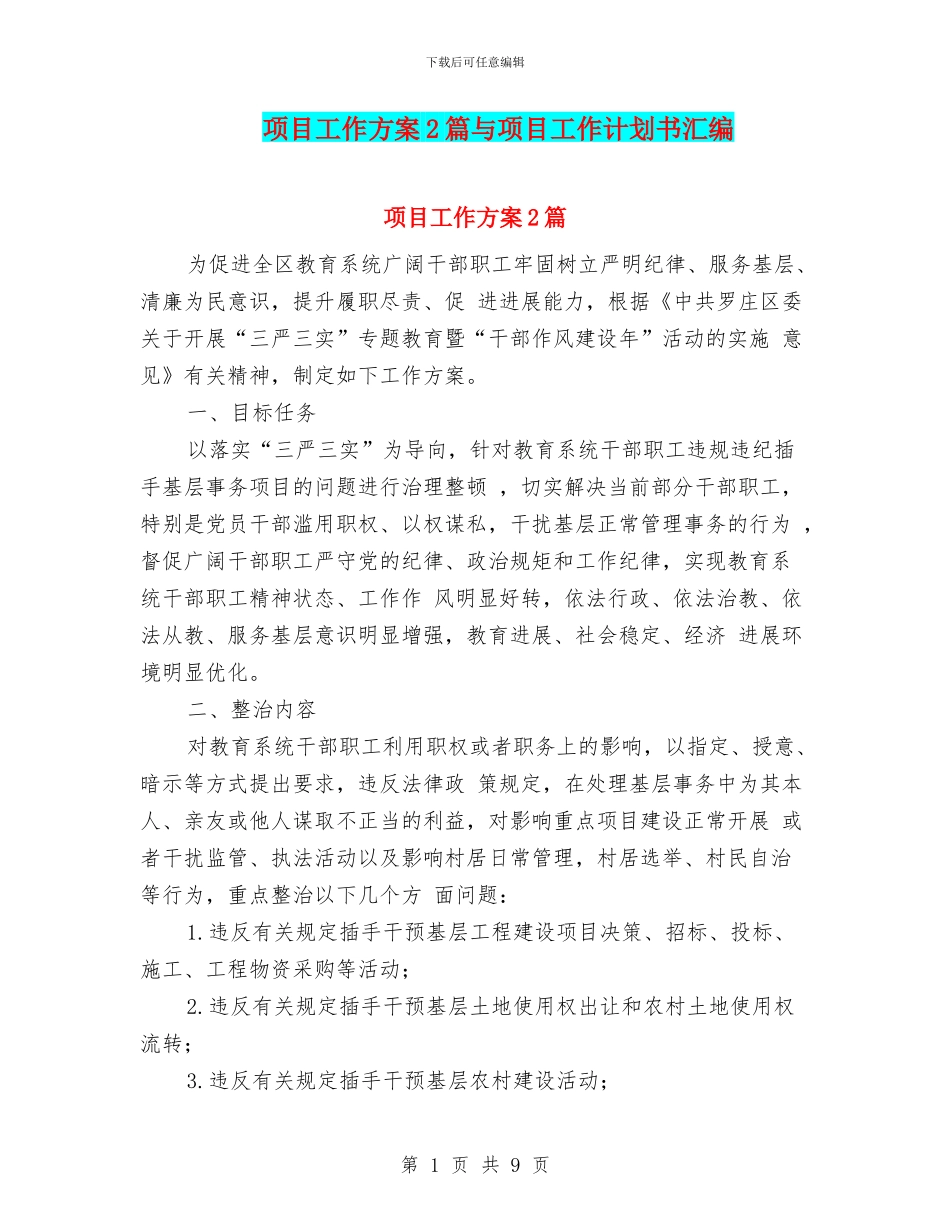 下载后可任意编辑

项目工作方案2篇与项目工作计划书汇编

项目工作方案2篇

为促进全区教育系统广阔干部职工牢固树立严明纪律、服务基层、清廉为民意识，提升履职尽责、促 进进展能力，根据《中共罗庄区委关于开展“三严三实”专题教育暨“干部作风建设年”活动的实施 意见》有关精神，制定如下工作方案。

一、目标任务

以落实“三严三实”为导向，针对教育系统干部职工违规违纪插手基层事务项目的问题进行治理整顿 ，切实解决当前部分干部职工，特别是党员干部滥用职权、以权谋私，干扰基层正常管理事务的行为 ，督促广阔干部职工严守党的纪律、政治规矩和工作纪律，实现教育系统干部职工精神状态、工作作 风明显好转，依法行政、依法治教、依法从教、服务基层意识明显增强，教育进展、社会稳定、经济 进展环境明显优化。

二、整治内容

对教育系统干部职工利用职权或者职务上的影响，以指定、授意、暗示等方式提出要求，违反法律政 策规定，在处理基层事务中为其本人、亲友或他人谋取不正当的利益，对影响重点项目建设正常开展 或者干扰监管、执法活动以及影响村居日常管理，村居选举、村民自治等行为，重点整治以下几个方 面问题：

1.违反有关规定插手干预基层工程建设项目决策、招标、投标、施工、工程物资采购等活动；

2.违反有关规定插手干预基层土地使用权出让和农村土地使用权流转；

3.违反有关规定插手干预基层农村建设活动；

第 1 页 共 9 页